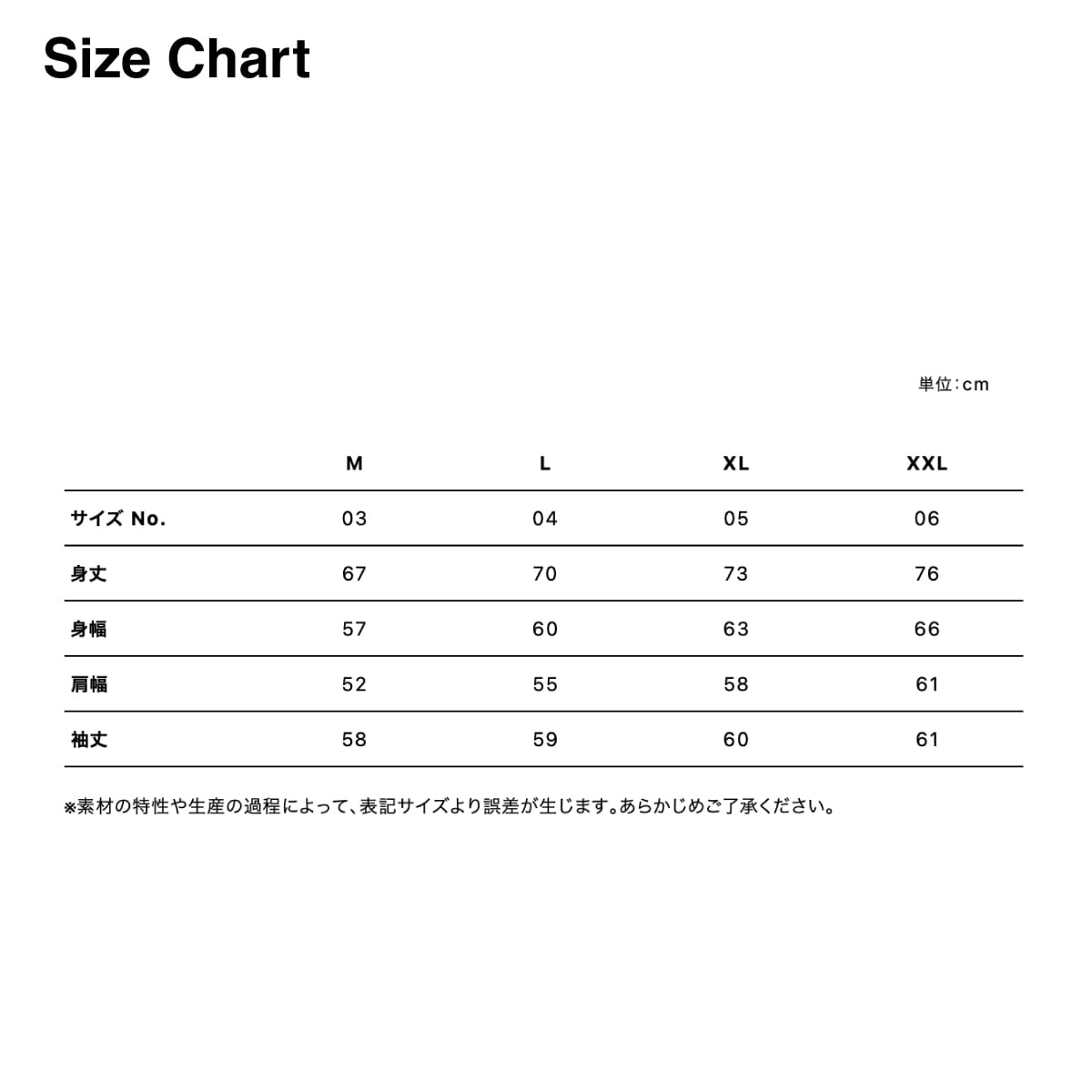 Size Chart

単位:cm

|  | M | L | XL | XXL |
|---|---|---|---|---|
| サイズ No. | 03 | 04 | 05 | 06 |
| 身丈 | 67 | 70 | 73 | 76 |
| 身幅 | 57 | 60 | 63 | 66 |
| 肩幅 | 52 | 55 | 58 | 61 |
| 袖丈 | 58 | 59 | 60 | 61 |

※素材の特性や生産の過程によって、表記サイズより誤差が生じます。あらかじめご了承ください。